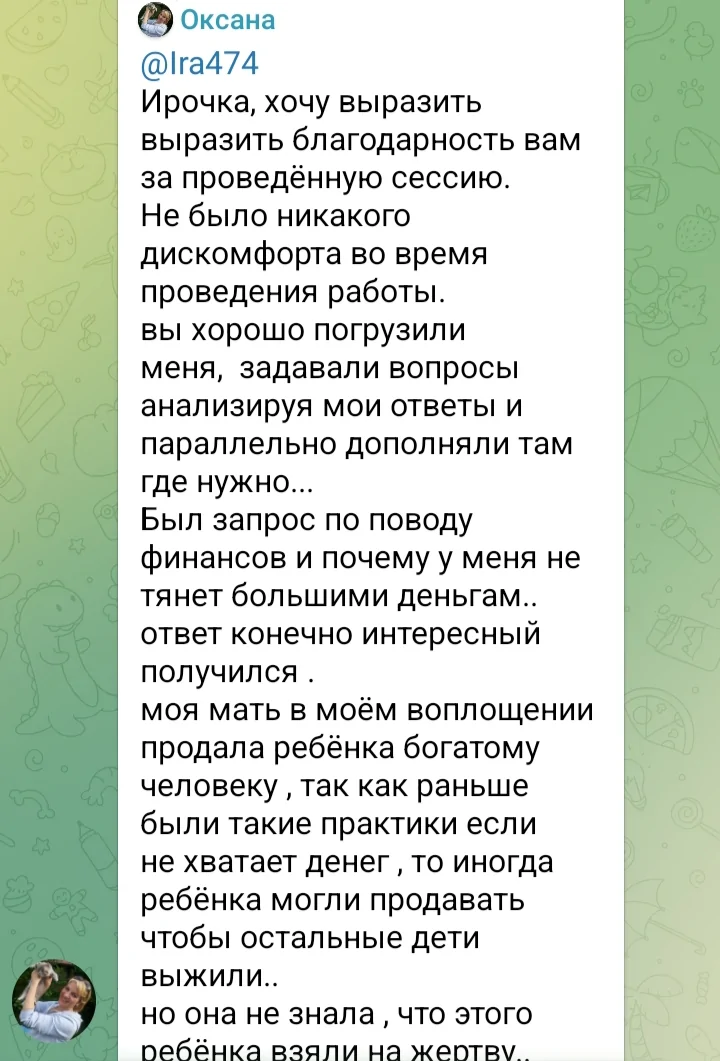 Оксана

@Ira474
Ирочка, хочу выразить выразить благодарность вам за проведённую сессию.
Не было никакого дискомфорта во время проведения работы.
вы хорошо погрузили меня,  задавали вопросы анализируя мои ответы и параллельно дополняли там где нужно...
Был запрос по поводу финансов и почему у меня не тянет большими деньгам..
ответ конечно интересный получился .
моя мать в моём воплощении продала ребёнка богатому человеку , так как раньше были такие практики если не хватает денег , то иногда ребёнка могли продавать чтобы остальные дети выжили..
но она не знала , что этого ребёнка взяли на жертву..